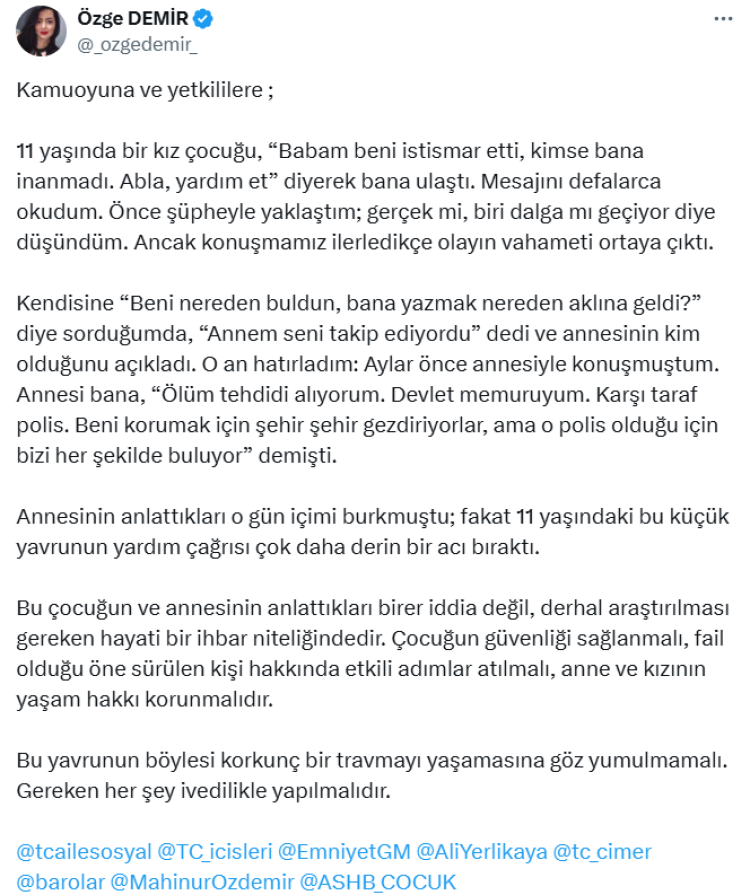 Özge DEMİR
@_ozgedemir_

Kamuoyuna ve yetkililere ;

11 yaşında bir kız çocuğu, “Babam beni istismar etti, kimse bana inanmadı. Abla, yardım et” diyerek bana ulaştı. Mesajını defalarca okudum. Önce şüpheyle yaklaştım; gerçek mi, biri dalga mı geçiyor diye düşündüm. Ancak konuşmamız ilerledikçe olayın vahameti ortaya çıktı.

Kendisine “Beni nereden buldun, bana yazmak nereden aklına geldi?” diye sorduğumda, “Annem seni takip ediyordu” dedi ve annesinin kim olduğunu açıkladı. O an hatırladım: Aylar önce annesiyle konuşmuştum. Annesi bana, “Ölüm tehdidi alıyorum. Devlet memuruyum. Karşı taraf polis. Beni korumak için şehir şehir gezdiriyorlar, ama o polis olduğu için bizi her şekilde buluyor” demişti.

Annesinin anlattıkları o gün içimi burkmuştu; fakat 11 yaşındaki bu küçük yavrunun yardım çağrısı çok daha derin bir acı bıraktı.

Bu çocuğun ve annesinin anlattıkları birer iddia değil, derhal araştırılması gereken hayati bir ihbar niteliğindedir. Çocuğun güvenliği sağlanmalı, fail olduğu öne sürülen kişi hakkında etkili adımlar atılmalı, anne ve kızının yaşam hakkı korunmalıdır.

Bu yavrunun böylesi korkunç bir travmayı yaşamasına göz yumulmamalı. Gereken her şey ivedilikle yapılmalıdır.

@tcailesosyal @TC_icisleri @EmniyetGM @AliYerlikaya @tc_cimer @barolar @MahinurOzdemir @ASHB_COCUK